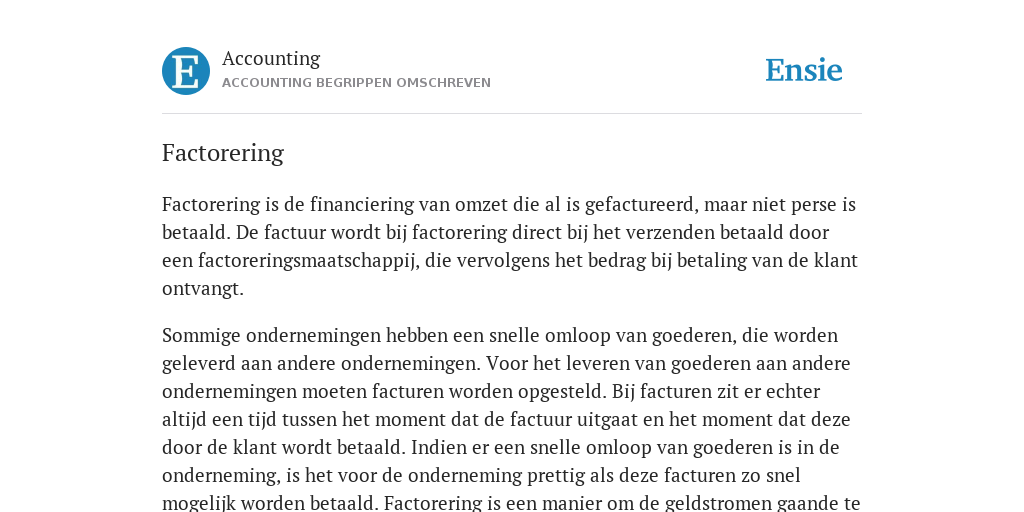 E

Accounting
ACCOUNTING BEGRIPPEN OMSCHREVEN

Ensie

Factorering

Factorering is de financiering van omzet die al is gefactureerd, maar niet perse is betaald. De factuur wordt bij factorering direct bij het verzenden betaald door een factoreringsmaatschappij, die vervolgens het bedrag bij betaling van de klant ontvangt.

Sommige ondernemingen hebben een snelle omloop van goederen, die worden geleverd aan andere ondernemingen. Voor het leveren van goederen aan andere ondernemingen moeten facturen worden opgesteld. Bij facturen zit er echter altijd een tijd tussen het moment dat de factuur uitgaat en het moment dat deze door de klant wordt betaald. Indien er een snelle omloop van goederen is in de onderneming, is het voor de onderneming prettig als deze facturen zo snel mogelijk worden betaald. Factorering is een manier om de geldstromen gaande te